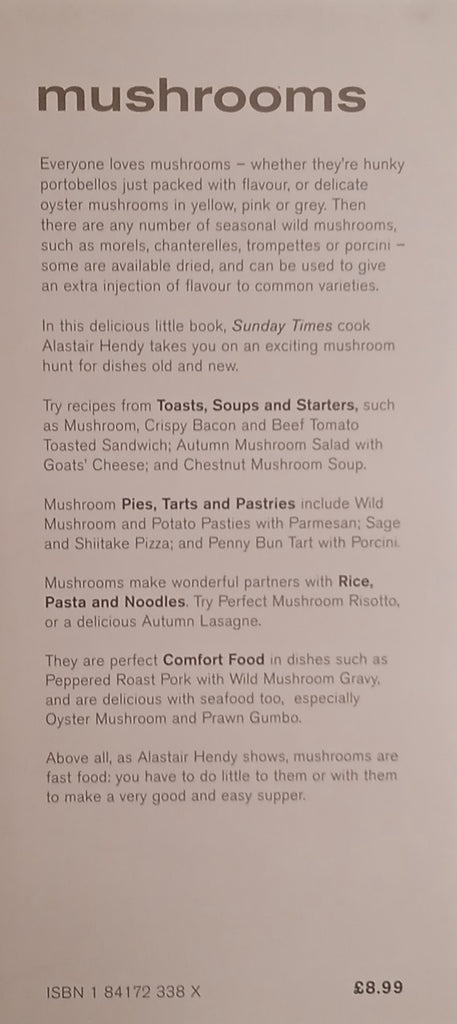 mushrooms

Everyone loves mushrooms – whether they're hunky portobellos just packed with flavour, or delicate oyster mushrooms in yellow, pink or grey. Then there are any number of seasonal wild mushrooms, such as morels, chanterelles, trompettes or porcini – some are available dried, and can be used to give an extra injection of flavour to common varieties.

In this delicious little book, Sunday Times cook Alastair Hendy takes you on an exciting mushroom hunt for dishes old and new.

Try recipes from Toasts, Soups and Starters, such as Mushroom, Crispy Bacon and Beef Tomato Toasted Sandwich; Autumn Mushroom Salad with Goats' Cheese; and Chestnut Mushroom Soup.

Mushroom Pies, Tarts and Pastries include Wild Mushroom and Potato Pasties with Parmesan; Sage and Shiitake Pizza; and Penny Bun Tart with Porcini.

Mushrooms make wonderful partners with Rice, Pasta and Noodles. Try Perfect Mushroom Risotto, or a delicious Autumn Lasagne.

They are perfect Comfort Food in dishes such as Peppered Roast Pork with Wild Mushroom Gravy, and are delicious with seafood too, especially Oyster Mushroom and Prawn Gumbo.

Above all, as Alastair Hendy shows, mushrooms are fast food: you have to do little to them or with them to make a very good and easy supper.

ISBN 1 84172 338 X

£8.99